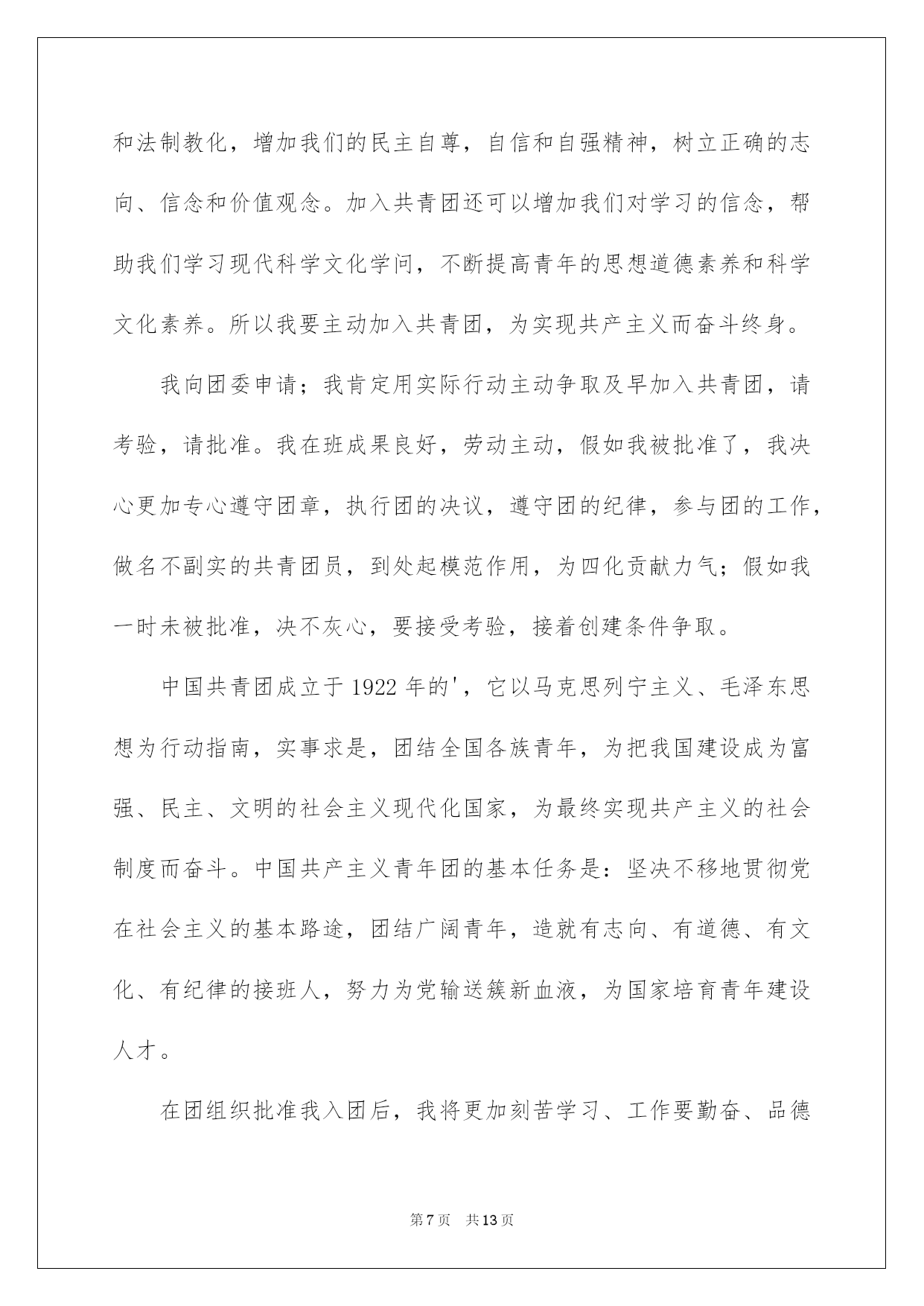 和法制教化，增加我们的民主自尊，自信和自强精神，树立正确的志向、信念和价值观念。加入共青团还可以增加我们对学习的信念，帮助我们学习现代科学文化学问，不断提高青年的思想道德素养和科学文化素养。所以我要主动加入共青团，为实现共产主义而奋斗终身。

我向团委申请；我肯定用实际行动主动争取及早加入共青团，请考验，请批准。我在班成果良好，劳动主动，假如我被批准了，我决心更加专心遵守团章，执行团的决议，遵守团的纪律，参与团的工作，做名不副实的共青团员，到处起模范作用，为四化贡献力气；假如我一时未被批准，决不灰心，要接受考验，接着创建条件争取。

中国共青团成立于1922年的'，它以马克思列宁主义、毛泽东思想为行动指南，实事求是，团结全国各族青年，为把我国建设成为富强、民主、文明的社会主义现代化国家，为最终实现共产主义的社会制度而奋斗。中国共产主义青年团的基本任务是：坚决不移地贯彻党在社会主义的基本路途，团结广阔青年，造就有志向、有道德、有文化、有纪律的接班人，努力为党输送簇新血液，为国家培育青年建设人才。

在团组织批准我入团后，我将更加刻苦学习、工作要勤奋、品德

第7页 共13页